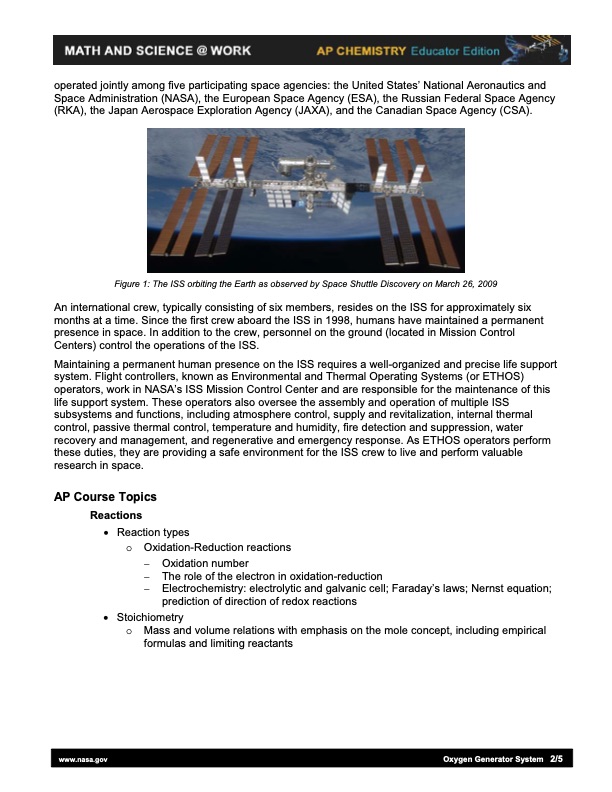 MATH AND SCIENCE @ WORK AP CHEMISTRY Educator Edition

operated jointly among five participating space agencies: the United States' National Aeronautics and Space Administration (NASA), the European Space Agency (ESA), the Russian Federal Space Agency (RKA), the Japan Aerospace Exploration Agency (JAXA), and the Canadian Space Agency (CSA).

Figure 1: The ISS orbiting the Earth as observed by Space Shuttle Discovery on March 26, 2009

An international crew, typically consisting of six members, resides on the ISS for approximately six months at a time. Since the first crew aboard the ISS in 1998, humans have maintained a permanent presence in space. In addition to the crew, personnel on the ground (located in Mission Control Centers) control the operations of the ISS.

Maintaining a permanent human presence on the ISS requires a well-organized and precise life support system. Flight controllers, known as Environmental and Thermal Operating Systems (or ETHOS) operators, work in NASA's ISS Mission Control Center and are responsible for the maintenance of this life support system. These operators also oversee the assembly and operation of multiple ISS subsystems and functions, including atmosphere control, supply and revitalization, internal thermal control, passive thermal control, temperature and humidity, fire detection and suppression, water recovery and management, and regenerative and emergency response. As ETHOS operators perform these duties, they are providing a safe environment for the ISS crew to live and perform valuable research in space.

AP Course Topics

Reactions

• Reaction types
 o Oxidation-Reduction reactions
  – Oxidation number
  – The role of the electron in oxidation-reduction
  – Electrochemistry: electrolytic and galvanic cell; Faraday's laws; Nernst equation; prediction of direction of redox reactions
• Stoichiometry
 o Mass and volume relations with emphasis on the mole concept, including empirical formulas and limiting reactants

www.nasa.gov Oxygen Generator System 2/5